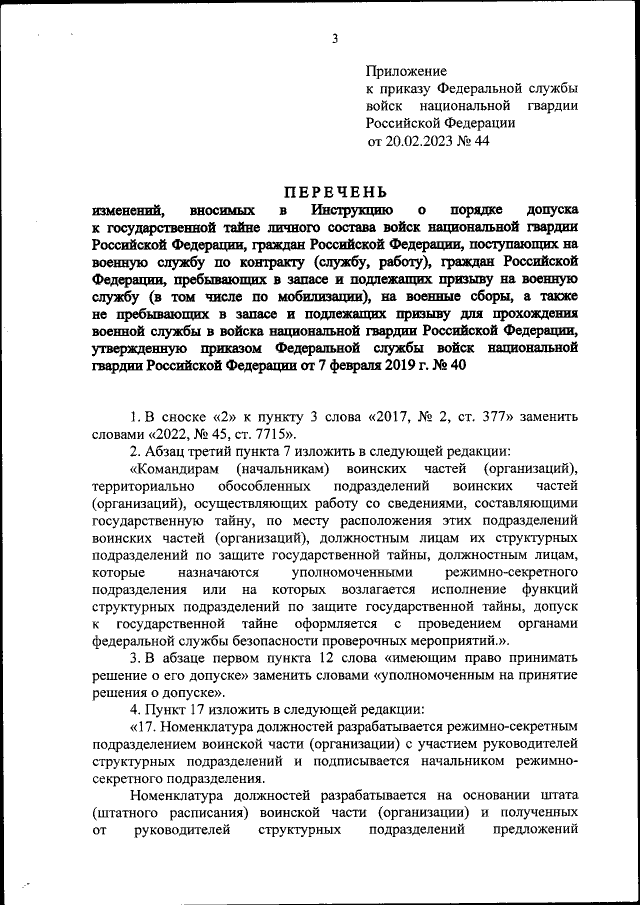 3

Приложение
к приказу Федеральной службы войск национальной гвардии Российской Федерации
от 20.02.2023 № 44

ПЕРЕЧЕНЬ
изменений, вносимых в Инструкцию о порядке допуска к государственной тайне личного состава войск национальной гвардии Российской Федерации, граждан Российской Федерации, поступающих на военную службу по контракту (службу, работу), граждан Российской Федерации, пребывающих в запасе и подлежащих призыву на военную службу (в том числе по мобилизации), на военные сборы, а также не пребывающих в запасе и подлежащих призыву для прохождения военной службы в войска национальной гвардии Российской Федерации, утвержденную приказом Федеральной службы войск национальной гвардии Российской Федерации от 7 февраля 2019 г. № 40

1. В сноске «2» к пункту 3 слова «2017, № 2, ст. 377» заменить словами «2022, № 45, ст. 7715».

2. Абзац третий пункта 7 изложить в следующей редакции:

«Командирам (начальникам) воинских частей (организаций), территориально обособленных подразделений воинских частей (организаций), осуществляющих работу со сведениями, составляющими государственную тайну, по месту расположения этих подразделений воинских частей (организаций), должностным лицам их структурных подразделений по защите государственной тайны, должностным лицам, которые назначаются уполномоченными режимно-секретного подразделения или на которых возлагается исполнение функций структурных подразделений по защите государственной тайны, допуск к государственной тайне оформляется с проведением органами федеральной службы безопасности проверочных мероприятий.».

3. В абзаце первом пункта 12 слова «имеющим право принимать решение о его допуске» заменить словами «уполномоченным на принятие решения о допуске».

4. Пункт 17 изложить в следующей редакции:

«17. Номенклатура должностей разрабатывается режимно-секретным подразделением воинской части (организации) с участием руководителей структурных подразделений и подписывается начальником режимно-секретного подразделения.

Номенклатура должностей разрабатывается на основании штата (штатного расписания) воинской части (организации) и полученных от руководителей структурных подразделений предложений